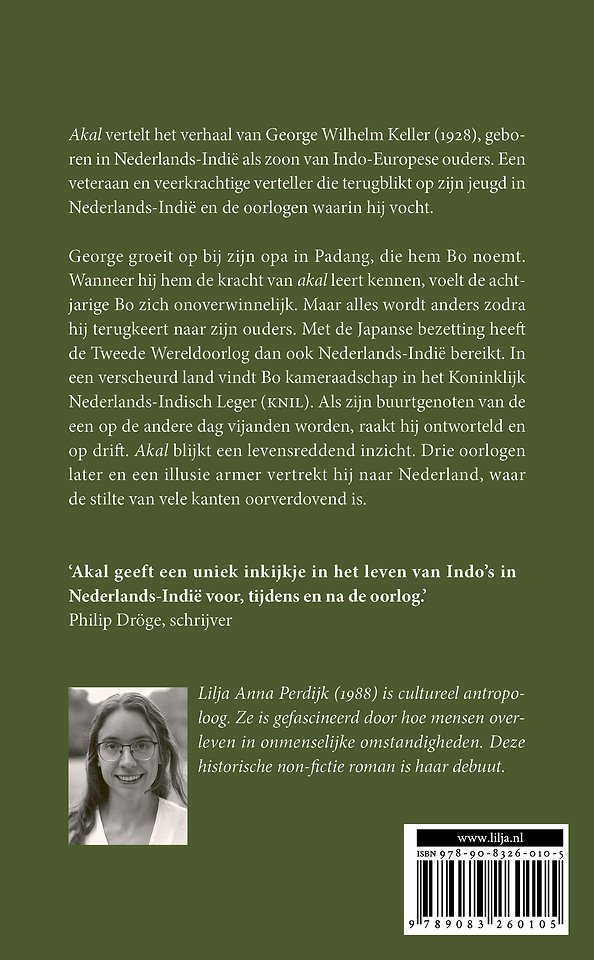 Akal vertelt het verhaal van George Wilhelm Keller (1928), geboren in Nederlands-Indië als zoon van Indo-Europese ouders. Een veteraan en veerkrachtige verteller die terugblikt op zijn jeugd in Nederlands-Indië en de oorlogen waarin hij vocht.

George groeit op bij zijn opa in Padang, die hem Bo noemt. Wanneer hij hem de kracht van akal leert kennen, voelt de achtjarige Bo zich onoverwinnelijk. Maar alles wordt anders zodra hij terugkeert naar zijn ouders. Met de Japanse bezetting heeft de Tweede Wereldoorlog dan ook Nederlands-Indië bereikt. In een verscheurd land vindt Bo kameraadschap in het Koninklijk Nederlands-Indisch Leger (KNIL). Als zijn buurtgenoten van de een op de andere dag vijanden worden, raakt hij ontworteld en op drift. Akal blijkt een levensreddend inzicht. Drie oorlogen later en een illusie armer vertrekt hij naar Nederland, waar de stilte van vele kanten oorverdovend is.

'Akal geeft een uniek inkijkje in het leven van Indo's in Nederlands-Indië voor, tijdens en na de oorlog.'
Philip Dröge, schrijver

Lilja Anna Perdijk (1988) is cultureel antropoloog. Ze is gefascineerd door hoe mensen overleven in onmenselijke omstandigheden. Deze historische non-fictie roman is haar debuut.

www.lilja.nl
ISBN 978-90-8326-010-5
9 789083 260105